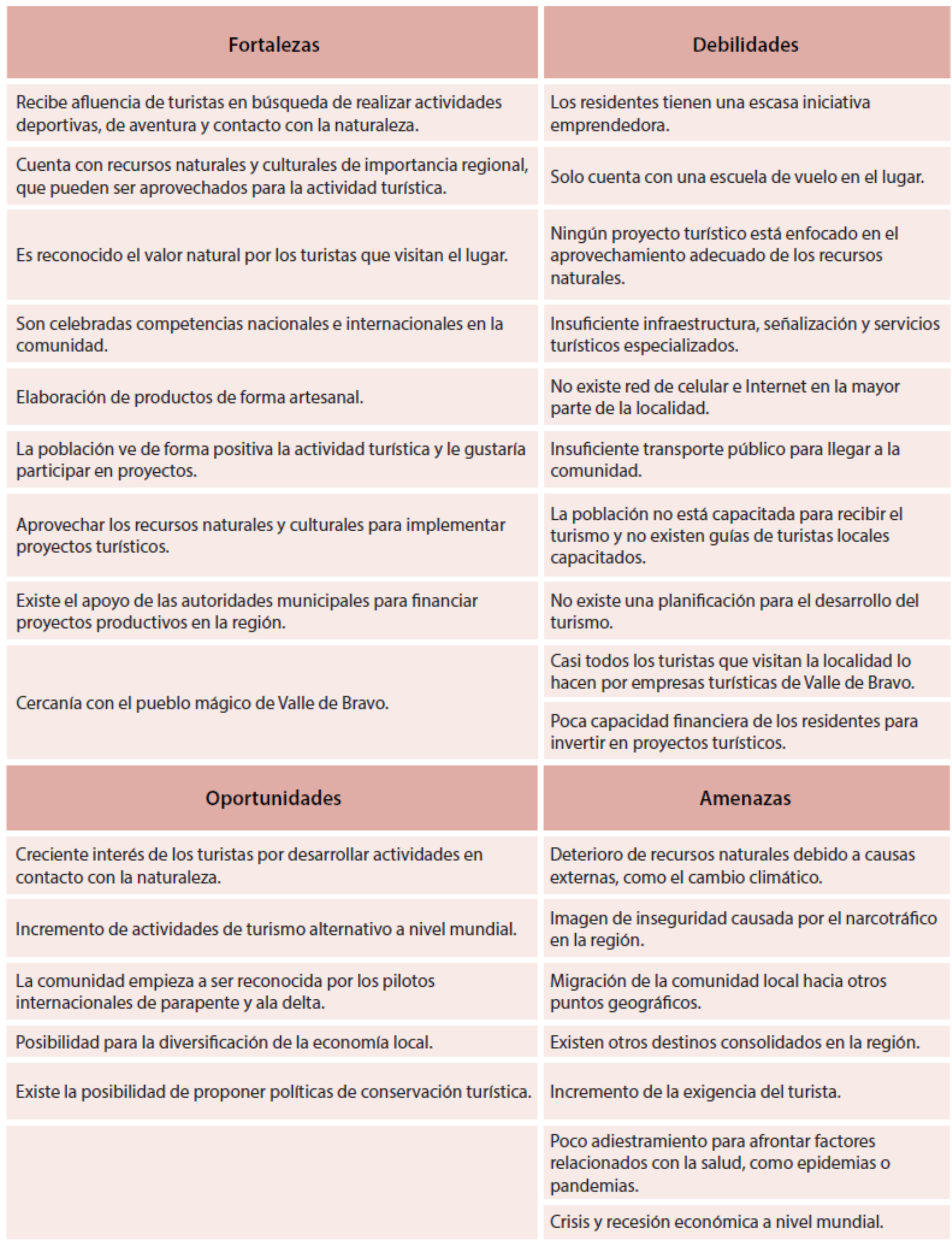 | Fortalezas | Debilidades |
|---|---|
| Recibe afluencia de turistas en búsqueda de realizar actividades deportivas, de aventura y contacto con la naturaleza. | Los residentes tienen una escasa iniciativa emprendedora. |
| Cuenta con recursos naturales y culturales de importancia regional, que pueden ser aprovechados para la actividad turística. | Solo cuenta con una escuela de vuelo en el lugar. |
| Es reconocido el valor natural por los turistas que visitan el lugar. | Ningún proyecto turístico está enfocado en el aprovechamiento adecuado de los recursos naturales. |
| Son celebradas competencias nacionales e internacionales en la comunidad. | Insuficiente infraestructura, señalización y servicios turísticos especializados. |
| Elaboración de productos de forma artesanal. | No existe red de celular e Internet en la mayor parte de la localidad. |
| La población ve de forma positiva la actividad turística y le gustaría participar en proyectos. | Insuficiente transporte público para llegar a la comunidad. |
| Aprovechar los recursos naturales y culturales para implementar proyectos turísticos. | La población no está capacitada para recibir el turismo y no existen guías de turistas locales capacitados. |
| Existe el apoyo de las autoridades municipales para financiar proyectos productivos en la región. | No existe una planificación para el desarrollo del turismo. |
| Cercanía con el pueblo mágico de Valle de Bravo. | Casi todos los turistas que visitan la localidad lo hacen por empresas turísticas de Valle de Bravo. |
| | Poca capacidad financiera de los residentes para invertir en proyectos turísticos. |
| **Oportunidades** | **Amenazas** |
| Creciente interés de los turistas por desarrollar actividades en contacto con la naturaleza. | Deterioro de recursos naturales debido a causas externas, como el cambio climático. |
| Incremento de actividades de turismo alternativo a nivel mundial. | Imagen de inseguridad causada por el narcotráfico en la región. |
| La comunidad empieza a ser reconocida por los pilotos internacionales de parapente y ala delta. | Migración de la comunidad local hacia otros puntos geográficos. |
| Posibilidad para la diversificación de la economía local. | Existen otros destinos consolidados en la región. |
| Existe la posibilidad de proponer políticas de conservación turística. | Incremento de la exigencia del turista. |
| | Poco adiestramiento para afrontar factores relacionados con la salud, como epidemias o pandemias. |
| | Crisis y recesión económica a nivel mundial. |